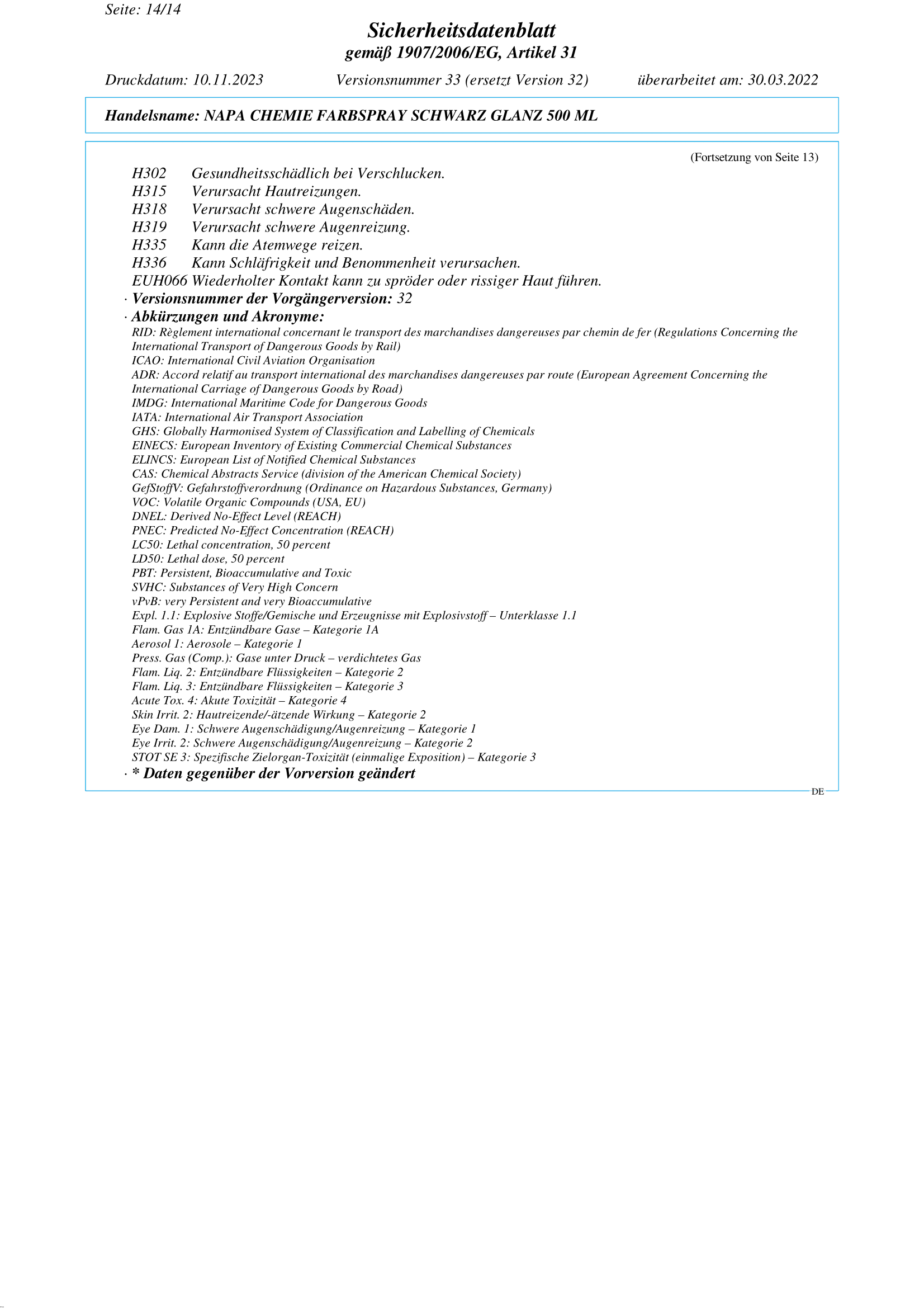 Seite: 14/14

Sicherheitsdatenblatt
gemäß 1907/2006/EG, Artikel 31

Druckdatum: 10.11.2023 Versionsnummer 33 (ersetzt Version 32) überarbeitet am: 30.03.2022

Handelsname: NAPA CHEMIE FARBSPRAY SCHWARZ GLANZ 500 ML

(Fortsetzung von Seite 13)

H302 Gesundheitsschädlich bei Verschlucken.
H315 Verursacht Hautreizungen.
H318 Verursacht schwere Augenschäden.
H319 Verursacht schwere Augenreizung.
H335 Kann die Atemwege reizen.
H336 Kann Schläfrigkeit und Benommenheit verursachen.
EUH066 Wiederholter Kontakt kann zu spröder oder rissiger Haut führen.

· Versionsnummer der Vorgängerversion: 32

· Abkürzungen und Akronyme:
RID: Règlement international concernant le transport des marchandises dangereuses par chemin de fer (Regulations Concerning the International Transport of Dangerous Goods by Rail)
ICAO: International Civil Aviation Organisation
ADR: Accord relatif au transport international des marchandises dangereuses par route (European Agreement Concerning the International Carriage of Dangerous Goods by Road)
IMDG: International Maritime Code for Dangerous Goods
IATA: International Air Transport Association
GHS: Globally Harmonised System of Classification and Labelling of Chemicals
EINECS: European Inventory of Existing Commercial Chemical Substances
ELINCS: European List of Notified Chemical Substances
CAS: Chemical Abstracts Service (division of the American Chemical Society)
GefStoffV: Gefahrstoffverordnung (Ordinance on Hazardous Substances, Germany)
VOC: Volatile Organic Compounds (USA, EU)
DNEL: Derived No-Effect Level (REACH)
PNEC: Predicted No-Effect Concentration (REACH)
LC50: Lethal concentration, 50 percent
LD50: Lethal dose, 50 percent
PBT: Persistent, Bioaccumulative and Toxic
SVHC: Substances of Very High Concern
vPvB: very Persistent and very Bioaccumulative
Expl. 1.1: Explosive Stoffe/Gemische und Erzeugnisse mit Explosivstoff – Unterklasse 1.1
Flam. Gas 1A: Entzündbare Gase – Kategorie 1A
Aerosol 1: Aerosole – Kategorie 1
Press. Gas (Comp.): Gase unter Druck – verdichtetes Gas
Flam. Liq. 2: Entzündbare Flüssigkeiten – Kategorie 2
Flam. Liq. 3: Entzündbare Flüssigkeiten – Kategorie 3
Acute Tox. 4: Akute Toxizität – Kategorie 4
Skin Irrit. 2: Hautreizende/-ätzende Wirkung – Kategorie 2
Eye Dam. 1: Schwere Augenschädigung/Augenreizung – Kategorie 1
Eye Irrit. 2: Schwere Augenschädigung/Augenreizung – Kategorie 2
STOT SE 3: Spezifische Zielorgan-Toxizität (einmalige Exposition) – Kategorie 3

· * Daten gegenüber der Vorversion geändert

DE